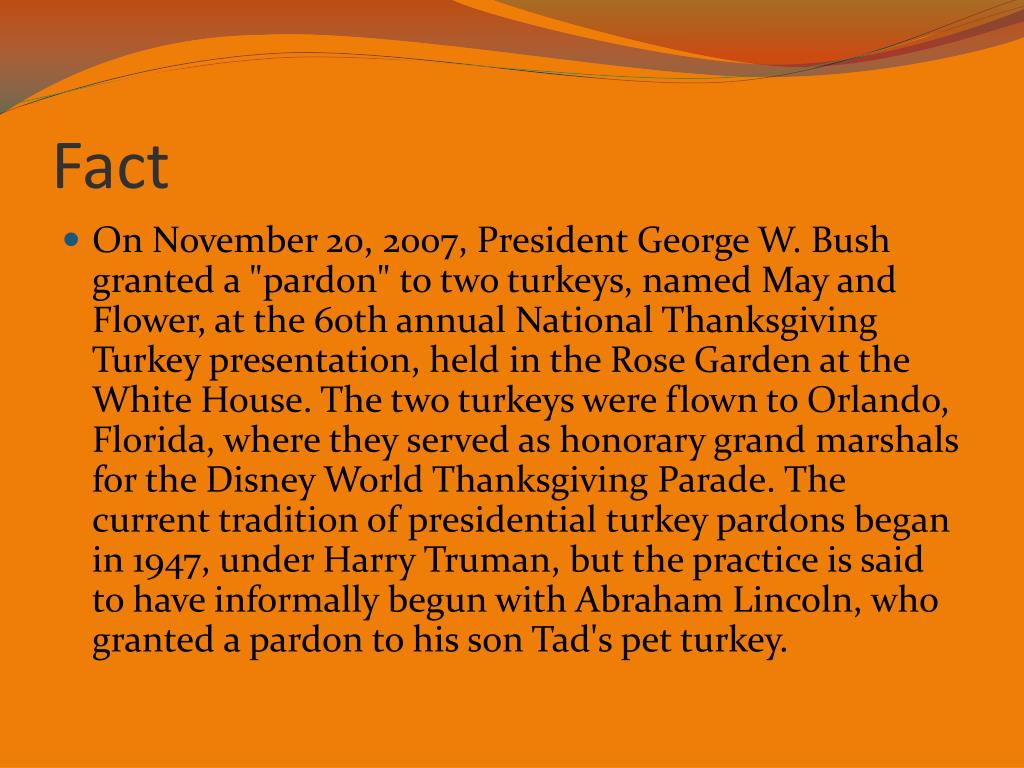 Fact

On November 20, 2007, President George W. Bush granted a "pardon" to two turkeys, named May and Flower, at the 60th annual National Thanksgiving Turkey presentation, held in the Rose Garden at the White House. The two turkeys were flown to Orlando, Florida, where they served as honorary grand marshals for the Disney World Thanksgiving Parade. The current tradition of presidential turkey pardons began in 1947, under Harry Truman, but the practice is said to have informally begun with Abraham Lincoln, who granted a pardon to his son Tad's pet turkey.